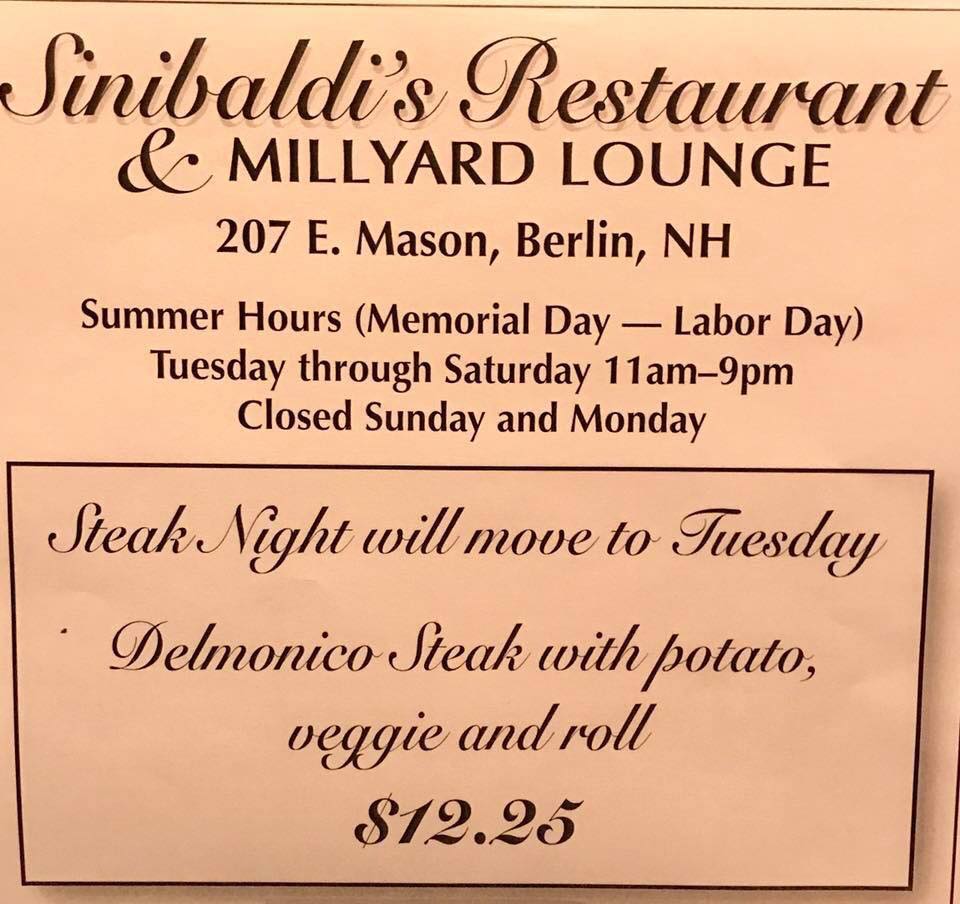 Sinibaldi's Restaurant
& MILLYARD LOUNGE

207 E. Mason, Berlin, NH

Summer Hours (Memorial Day — Labor Day)
Tuesday through Saturday 11am–9pm
Closed Sunday and Monday

Steak Night will move to Tuesday

Delmonico Steak with potato, veggie and roll

$12.25